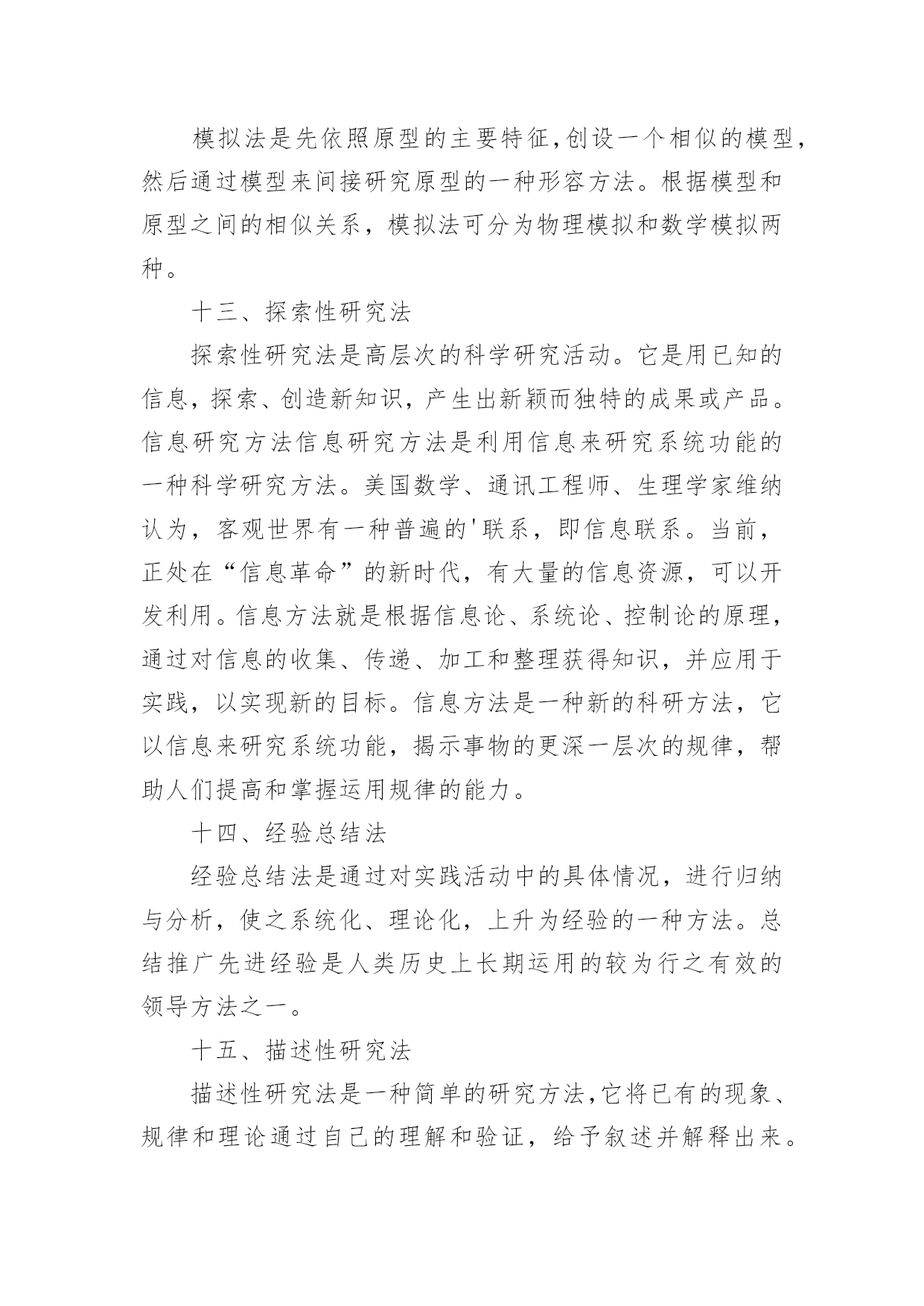 模拟法是先依照原型的主要特征,创设一个相似的模型,然后通过模型来间接研究原型的一种形容方法。根据模型和原型之间的相似关系，模拟法可分为物理模拟和数学模拟两种。

十三、探索性研究法

探索性研究法是高层次的科学研究活动。它是用已知的信息，探索、创造新知识，产生出新颖而独特的成果或产品。信息研究方法信息研究方法是利用信息来研究系统功能的一种科学研究方法。美国数学、通讯工程师、生理学家维纳认为，客观世界有一种普遍的'联系，即信息联系。当前，正处在“信息革命”的新时代，有大量的信息资源，可以开发利用。信息方法就是根据信息论、系统论、控制论的原理，通过对信息的收集、传递、加工和整理获得知识，并应用于实践，以实现新的目标。信息方法是一种新的科研方法，它以信息来研究系统功能，揭示事物的更深一层次的规律，帮助人们提高和掌握运用规律的能力。

十四、经验总结法

经验总结法是通过对实践活动中的具体情况，进行归纳与分析，使之系统化、理论化，上升为经验的一种方法。总结推广先进经验是人类历史上长期运用的较为行之有效的领导方法之一。

十五、描述性研究法

描述性研究法是一种简单的研究方法,它将已有的现象、规律和理论通过自己的理解和验证，给予叙述并解释出来。